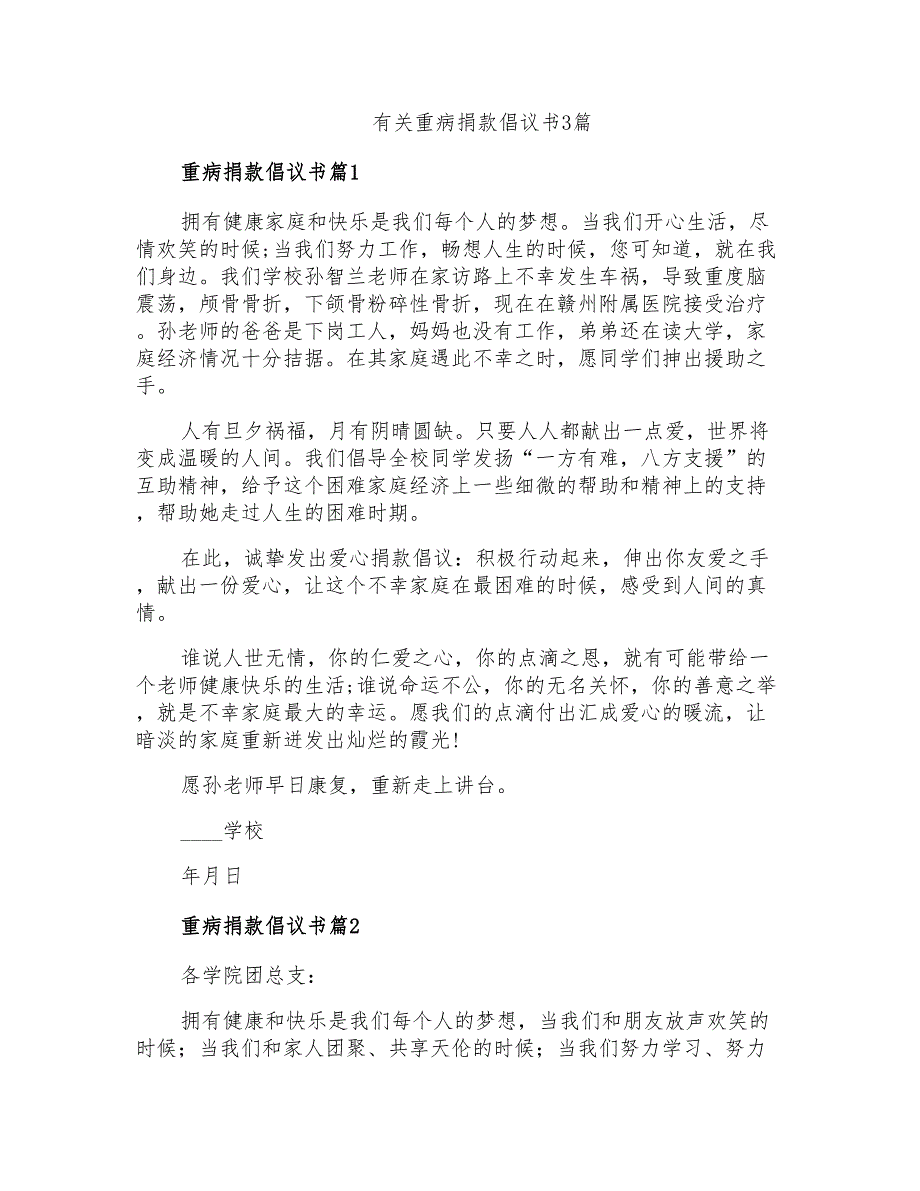 有关重病捐款倡议书3篇

重病捐款倡议书篇1

拥有健康家庭和快乐是我们每个人的梦想。当我们开心生活，尽情欢笑的时候;当我们努力工作，畅想人生的时候，您可知道，就在我们身边。我们学校孙智兰老师在家访路上不幸发生车祸，导致重度脑震荡，颅骨骨折，下颌骨粉碎性骨折，现在在赣州附属医院接受治疗。孙老师的爸爸是下岗工人，妈妈也没有工作，弟弟还在读大学，家庭经济情况十分拮据。在其家庭遇此不幸之时，愿同学们抻出援助之手。

人有旦夕祸福，月有阴晴圆缺。只要人人都献出一点爱，世界将变成温暖的人间。我们倡导全校同学发扬“一方有难，八方支援”的互助精神，给予这个困难家庭经济上一些细微的帮助和精神上的支持，帮助她走过人生的困难时期。

在此，诚挚发出爱心捐款倡议：积极行动起来，伸出你友爱之手，献出一份爱心，让这个不幸家庭在最困难的时候，感受到人间的真情。

谁说人世无情，你的仁爱之心，你的点滴之恩，就有可能带给一个老师健康快乐的生活;谁说命运不公，你的无名关怀，你的善意之举，就是不幸家庭最大的幸运。愿我们的点滴付出汇成爱心的暖流，让暗淡的家庭重新迸发出灿烂的霞光!

愿孙老师早日康复，重新走上讲台。

____学校

年月日

重病捐款倡议书篇2

各学院团总支：

拥有健康和快乐是我们每个人的梦想，当我们和朋友放声欢笑的时候；当我们和家人团聚、共享天伦的时候；当我们努力学习、努力